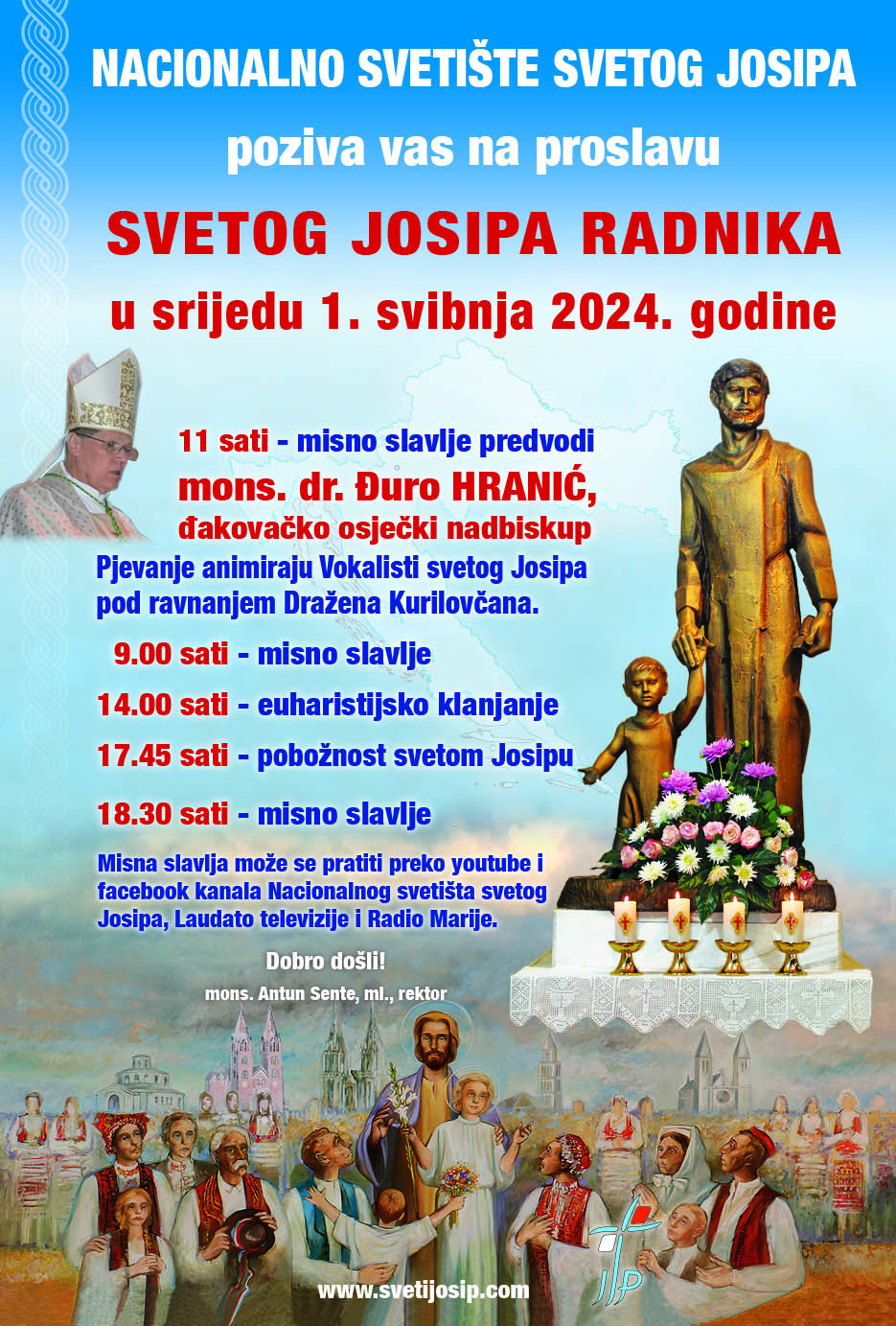 NACIONALNO SVETIŠTE SVETOG JOSIPA

poziva vas na proslavu

SVETOG JOSIPA RADNIKA

u srijedu 1. svibnja 2024. godine

11 sati - misno slavlje predvodi

mons. dr. Đuro HRANIĆ,

đakovačko osječki nadbiskup

Pjevanje animiraju Vokalisti svetog Josipa pod ravnanjem Dražena Kurilovčana.

9.00 sati - misno slavlje

14.00 sati - euharistijsko klanjanje

17.45 sati - pobožnost svetom Josipu

18.30 sati - misno slavlje

Misna slavlja može se pratiti preko youtube i facebook kanala Nacionalnog svetišta svetog Josipa, Laudato televizije i Radio Marije.

Dobro došli!

mons. Antun Sente, ml., rektor

www.svetijosip.com